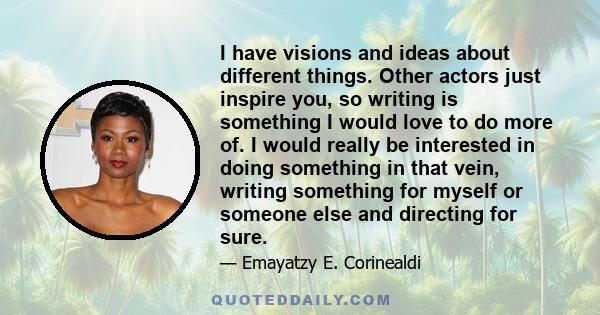 I have visions and ideas about different things. Other actors just inspire you, so writing is something I would love to do more of. I would really be interested in doing something in that vein, writing something for myself or someone else and directing for sure.

— Emayatzy E. Corinealdi

QUOTEDDAILY.COM